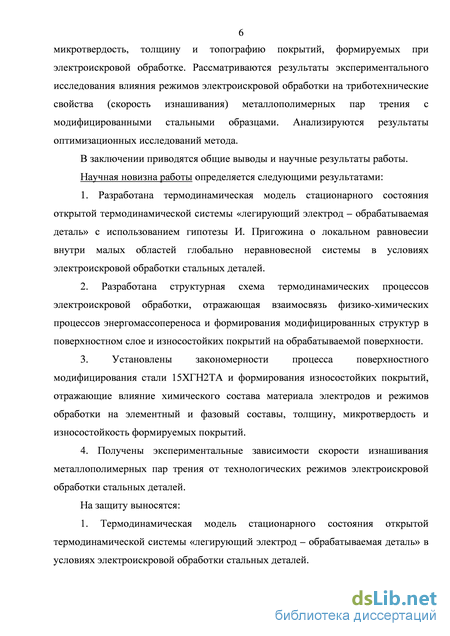 6

микротвердость, толщину и топографию покрытий, формируемых при электроискровой обработке. Рассматриваются результаты экспериментального исследования влияния режимов электроискровой обработки на триботехнические свойства (скорость изнашивания) металлополимерных пар трения с модифицированными стальными образцами. Анализируются результаты оптимизационных исследований метода.

В заключении приводятся общие выводы и научные результаты работы.

Научная новизна работы определяется следующими результатами:

1. Разработана термодинамическая модель стационарного состояния открытой термодинамической системы «легирующий электрод – обрабатываемая деталь» с использованием гипотезы И. Пригожина о локальном равновесии внутри малых областей глобально неравновесной системы в условиях электроискровой обработки стальных деталей.

2. Разработана структурная схема термодинамических процессов электроискровой обработки, отражающая взаимосвязь физико-химических процессов энергомассопереноса и формирования модифицированных структур в поверхностном слое и износостойких покрытий на обрабатываемой поверхности.

3. Установлены закономерности процесса поверхностного модифицирования стали 15ХГН2ТА и формирования износостойких покрытий, отражающие влияние химического состава материала электродов и режимов обработки на элементный и фазовый составы, толщину, микротвердость и износостойкость формируемых покрытий.

4. Получены экспериментальные зависимости скорости изнашивания металлополимерных пар трения от технологических режимов электроискровой обработки стальных деталей.

На защиту выносятся:

1. Термодинамическая модель стационарного состояния открытой термодинамической системы «легирующий электрод – обрабатываемая деталь» в условиях электроискровой обработки стальных деталей.

dsLib.net
библиотека диссертаций